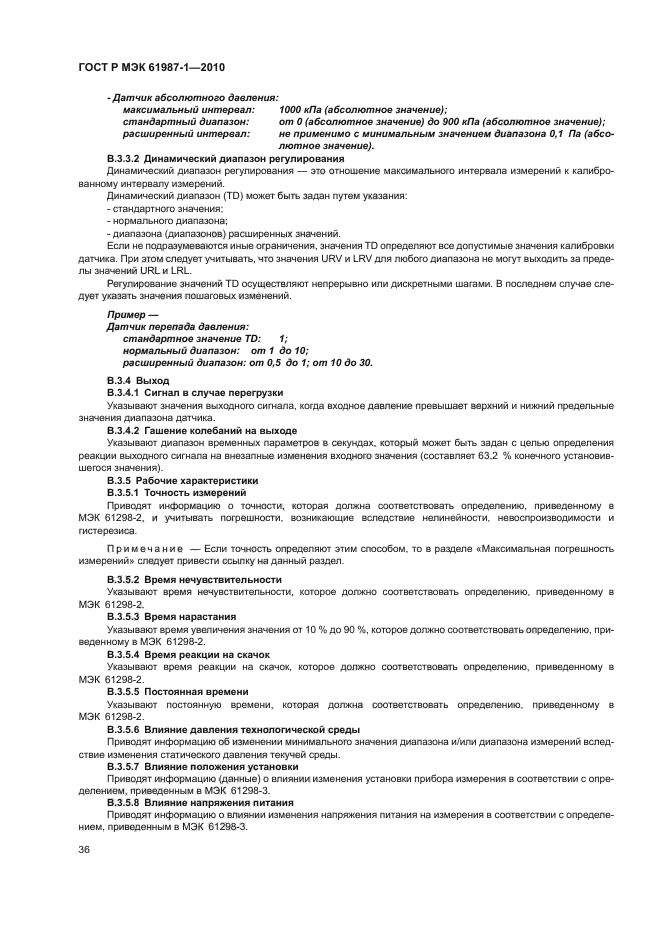 ГОСТ Р МЭК 61987-1—2010

- Датчик абсолютного давления:
максимальный интервал: 1000 кПа (абсолютное значение);
стандартный диапазон: от 0 (абсолютное значение) до 900 кПа (абсолютное значение);
расширенный интервал: не применимо с минимальным значением диапазона 0,1 Па (абсолютное значение).

В.3.3.2 Динамический диапазон регулирования
Динамический диапазон регулирования — это отношение максимального интервала измерений к калиброванному интервалу измерений.
Динамический диапазон (TD) может быть задан путем указания:
- стандартного значения;
- нормального диапазона;
- диапазона (диапазонов) расширенных значений.
Если не подразумеваются иные ограничения, значения TD определяют все допустимые значения калибровки датчика. При этом следует учитывать, что значения URV и LRV для любого диапазона не могут выходить за пределы значений URL и LRL.
Регулирование значений TD осуществляют непрерывно или дискретными шагами. В последнем случае следует указать значения пошаговых изменений.

Пример —
Датчик перепада давления:
стандартное значение TD: 1;
нормальный диапазон: от 1 до 10;
расширенный диапазон: от 0,5 до 1; от 10 до 30.

В.3.4 Выход
В.3.4.1 Сигнал в случае перегрузки
Указывают значения выходного сигнала, когда входное давление превышает верхний и нижний предельные значения диапазона датчика.
В.3.4.2 Гашение колебаний на выходе
Указывают диапазон временных параметров в секундах, который может быть задан с целью определения реакции выходного сигнала на внезапные изменения входного значения (составляет 63,2 % конечного установившегося значения).
В.3.5 Рабочие характеристики
В.3.5.1 Точность измерений
Приводят информацию о точности, которая должна соответствовать определению, приведенному в МЭК 61298-2, и учитывать погрешности, возникающие вследствие нелинейности, невоспроизводимости и гистерезиса.

Примечание — Если точность определяют этим способом, то в разделе «Максимальная погрешность измерений» следует привести ссылку на данный раздел.

В.3.5.2 Время нечувствительности
Указывают время нечувствительности, которое должно соответствовать определению, приведенному в МЭК 61298-2.
В.3.5.3 Время нарастания
Указывают время увеличения значения от 10 % до 90 %, которое должно соответствовать определению, приведенному в МЭК 61298-2.
В.3.5.4 Время реакции на скачок
Указывают время реакции на скачок, которое должно соответствовать определению, приведенному в МЭК 61298-2.
В.3.5.5 Постоянная времени
Указывают постоянную времени, которая должна соответствовать определению, приведенному в МЭК 61298-2.
В.3.5.6 Влияние давления технологической среды
Приводят информацию об изменении минимального значения диапазона и/или диапазона измерений вследствие изменения статического давления текучей среды.
В.3.5.7 Влияние положения установки
Приводят информацию (данные) о влиянии изменения установки прибора измерения в соответствии с определением, приведенным в МЭК 61298-3.
В.3.5.8 Влияние напряжения питания
Приводят информацию о влиянии изменения напряжения питания на измерения в соответствии с определением, приведенным в МЭК 61298-3.

36